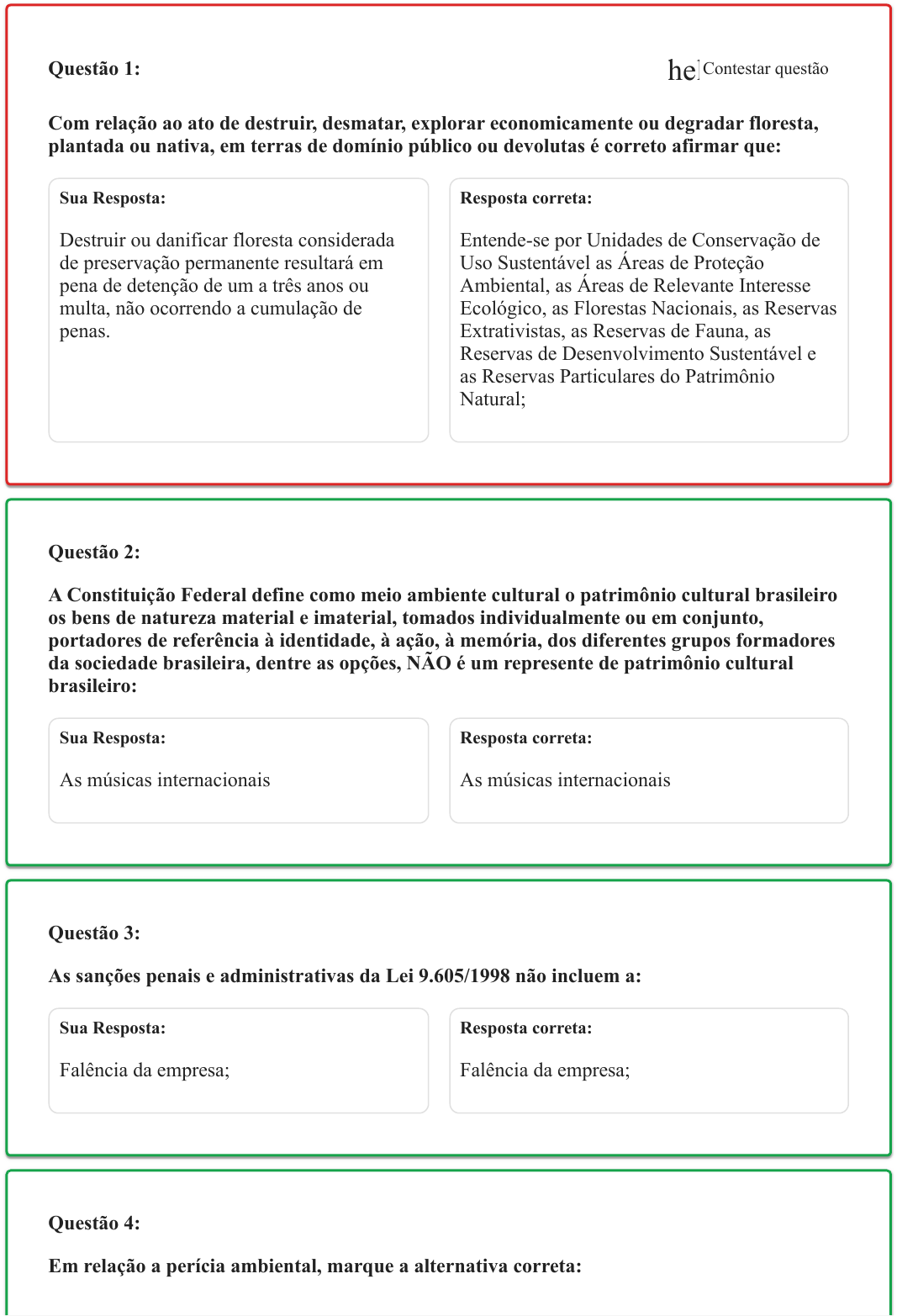 Questão 1:

he Contestar questão

Com relação ao ato de destruir, desmatar, explorar economicamente ou degradar floresta, plantada ou nativa, em terras de domínio público ou devolutas é correto afirmar que:

Sua Resposta:

Destruir ou danificar floresta considerada de preservação permanente resultará em pena de detenção de um a três anos ou multa, não ocorrendo a cumulação de penas.

Resposta correta:

Entende-se por Unidades de Conservação de Uso Sustentável as Áreas de Proteção Ambiental, as Áreas de Relevante Interesse Ecológico, as Florestas Nacionais, as Reservas Extrativistas, as Reservas de Fauna, as Reservas de Desenvolvimento Sustentável e as Reservas Particulares do Patrimônio Natural;

Questão 2:

A Constituição Federal define como meio ambiente cultural o patrimônio cultural brasileiro os bens de natureza material e imaterial, tomados individualmente ou em conjunto, portadores de referência à identidade, à ação, à memória, dos diferentes grupos formadores da sociedade brasileira, dentre as opções, NÃO é um represente de patrimônio cultural brasileiro:

Sua Resposta:

As músicas internacionais

Resposta correta:

As músicas internacionais

Questão 3:

As sanções penais e administrativas da Lei 9.605/1998 não incluem a:

Sua Resposta:

Falência da empresa;

Resposta correta:

Falência da empresa;

Questão 4:

Em relação a perícia ambiental, marque a alternativa correta: